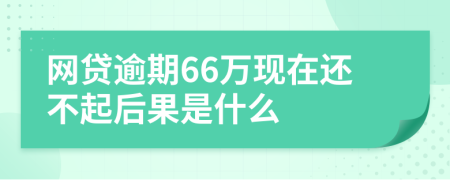 网贷逾期66万现在还不起后果是什么